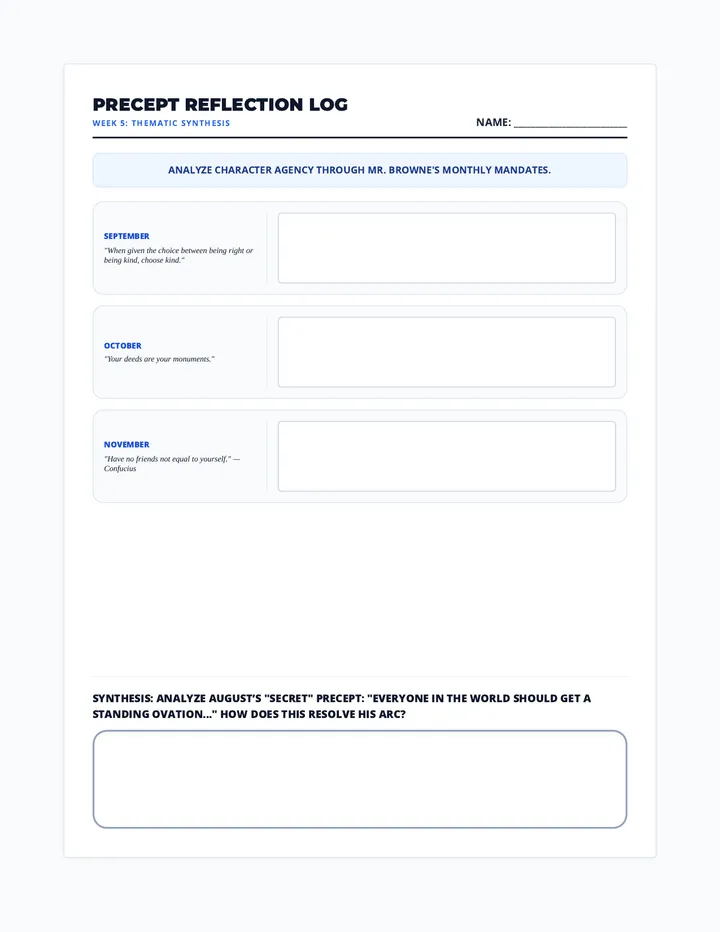 PRECEPT REFLECTION LOG
WEEK 5: THEMATIC SYNTHESIS

NAME: ____________________

ANALYZE CHARACTER AGENCY THROUGH MR. BROWNE'S MONTHLY MANDATES.

SEPTEMBER
"When given the choice between being right or being kind, choose kind."

OCTOBER
"Your deeds are your monuments."

NOVEMBER
"Have no friends not equal to yourself." — Confucius

SYNTHESIS: ANALYZE AUGUST'S "SECRET" PRECEPT: "EVERYONE IN THE WORLD SHOULD GET A STANDING OVATION..." HOW DOES THIS RESOLVE HIS ARC?